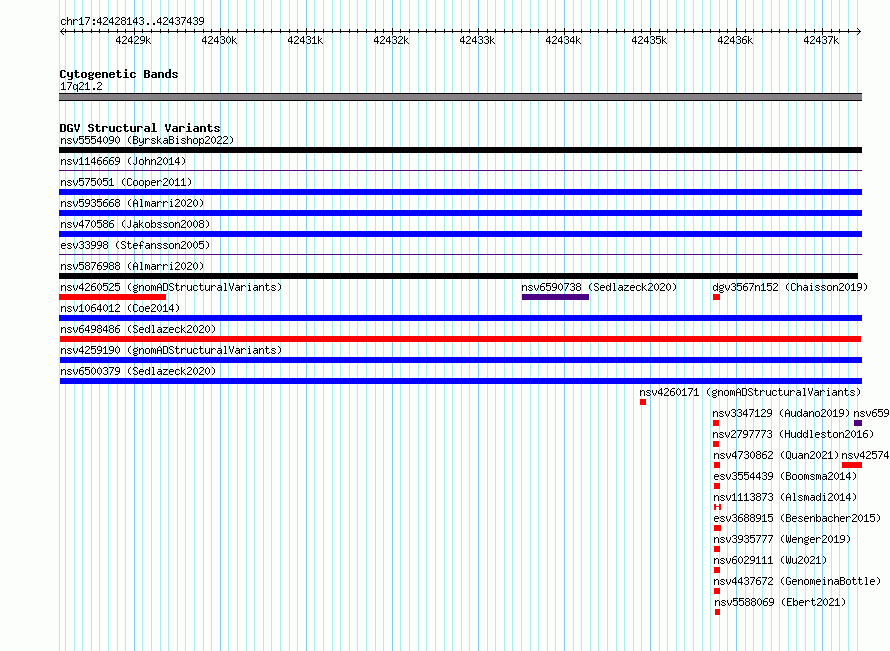 chr17:42428143..42437439

42429k 42430k 42431k 42432k 42433k 42434k 42435k 42436k 42437k

Cytogenetic Bands
17q21.2

DGV Structural Variants
nsv5554090 (ByrskaBishop2022)
nsv1146669 (John2014)
nsv575051 (Cooper2011)
nsv5935668 (Almarri2020)
nsv470586 (Jakobsson2008)
esv33998 (Stefansson2005)
nsv5876988 (Almarri2020)
nsv4260525 (gnomADStructuralVariants)
nsv6590738 (Sedlazeck2020)
dgv3567n152 (Chaisson2019)
nsv1064012 (Coe2014)
nsv6498486 (Sedlazeck2020)
nsv4259190 (gnomADStructuralVariants)
nsv6500379 (Sedlazeck2020)
nsv4260171 (gnomADStructuralVariants)
nsv3347129 (Audano2019)
nsv659
nsv2797773 (Huddleston2016)
nsv4730862 (Quan2021)
nsv42574
esv3554439 (Boomsma2014)
nsv1113873 (Alsmadi2014)
esv3688915 (Besenbacher2015)
nsv3935777 (Wenger2019)
nsv6029111 (Wu2021)
nsv4437672 (GenomeinaBottle)
nsv5588069 (Ebert2021)